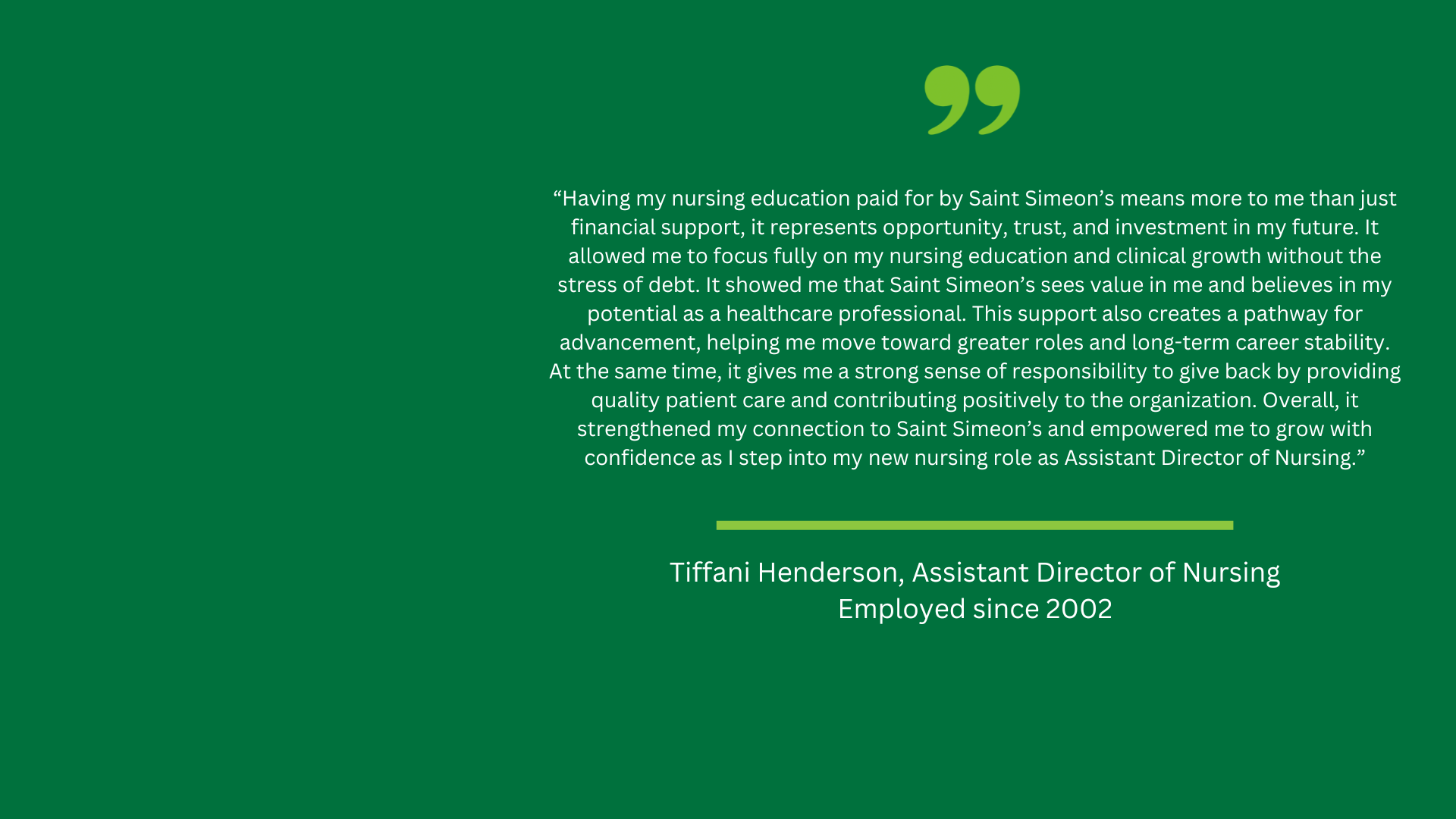 "Having my nursing education paid for by Saint Simeon's means more to me than just financial support, it represents opportunity, trust, and investment in my future. It allowed me to focus fully on my nursing education and clinical growth without the stress of debt. It showed me that Saint Simeon's sees value in me and believes in my potential as a healthcare professional. This support also creates a pathway for advancement, helping me move toward greater roles and long-term career stability. At the same time, it gives me a strong sense of responsibility to give back by providing quality patient care and contributing positively to the organization. Overall, it strengthened my connection to Saint Simeon's and empowered me to grow with confidence as I step into my new nursing role as Assistant Director of Nursing."

Tiffani Henderson, Assistant Director of Nursing
Employed since 2002